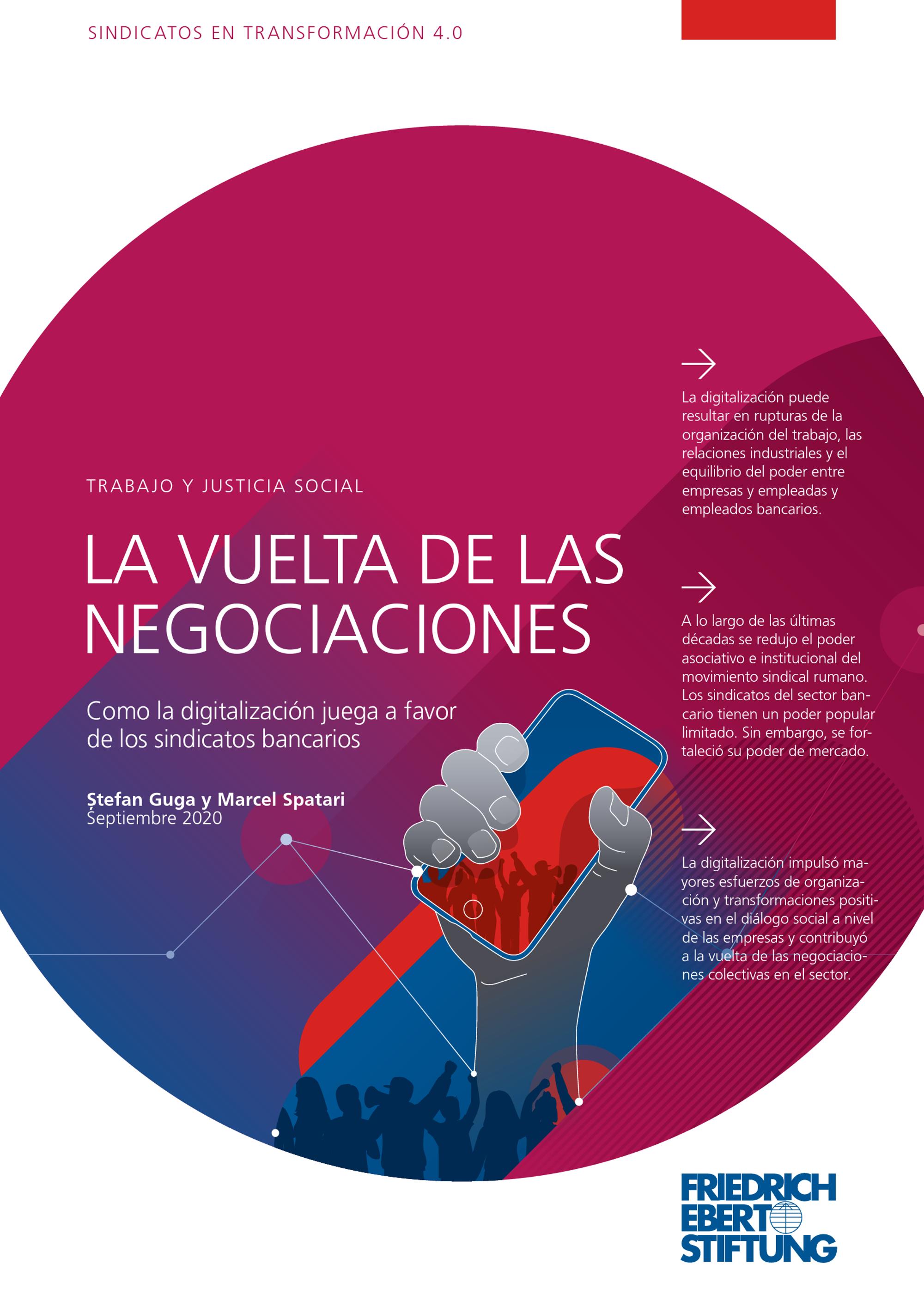 SINDICATOS EN TRANSFORMACIÓN 4.0

TRABAJO Y JUSTICIA SOCIAL

LA VUELTA DE LAS NEGOCIACIONES

Como la digitalización juega a favor de los sindicatos bancarios

Ștefan Guga y Marcel Spatari
Septiembre 2020

→

La digitalización puede resultar en rupturas de la organización del trabajo, las relaciones industriales y el equilibrio del poder entre empresas y empleadas y empleados bancarios.

→

A lo largo de las últimas décadas se redujo el poder asociativo e institucional del movimiento sindical rumano. Los sindicatos del sector bancario tienen un poder popular limitado. Sin embargo, se fortaleció su poder de mercado.

→

La digitalización impulsó mayores esfuerzos de organización y transformaciones positivas en el diálogo social a nivel de las empresas y contribuyó a la vuelta de las negociaciones colectivas en el sector.

FRIEDRICH
EBERT
STIFTUNG